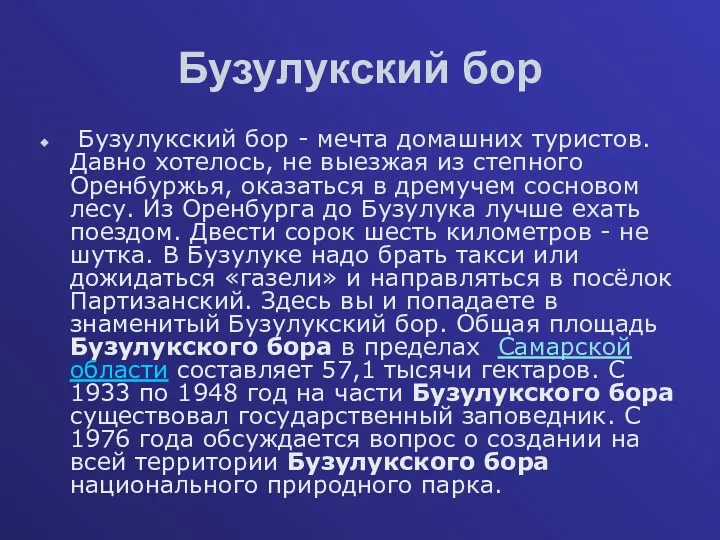 Бузулукский бор

Бузулукский бор - мечта домашних туристов. Давно хотелось, не выезжая из степного Оренбуржья, оказаться в дремучем сосновом лесу. Из Оренбурга до Бузулука лучше ехать поездом. Двести сорок шесть километров - не шутка. В Бузулуке надо брать такси или дожидаться «газели» и направляться в посёлок Партизанский. Здесь вы и попадаете в знаменитый Бузулукский бор. Общая площадь Бузулукского бора в пределах Самарской области составляет 57,1 тысячи гектаров. С 1933 по 1948 год на части Бузулукского бора существовал государственный заповедник. С 1976 года обсуждается вопрос о создании на всей территории Бузулукского бора национального природного парка.